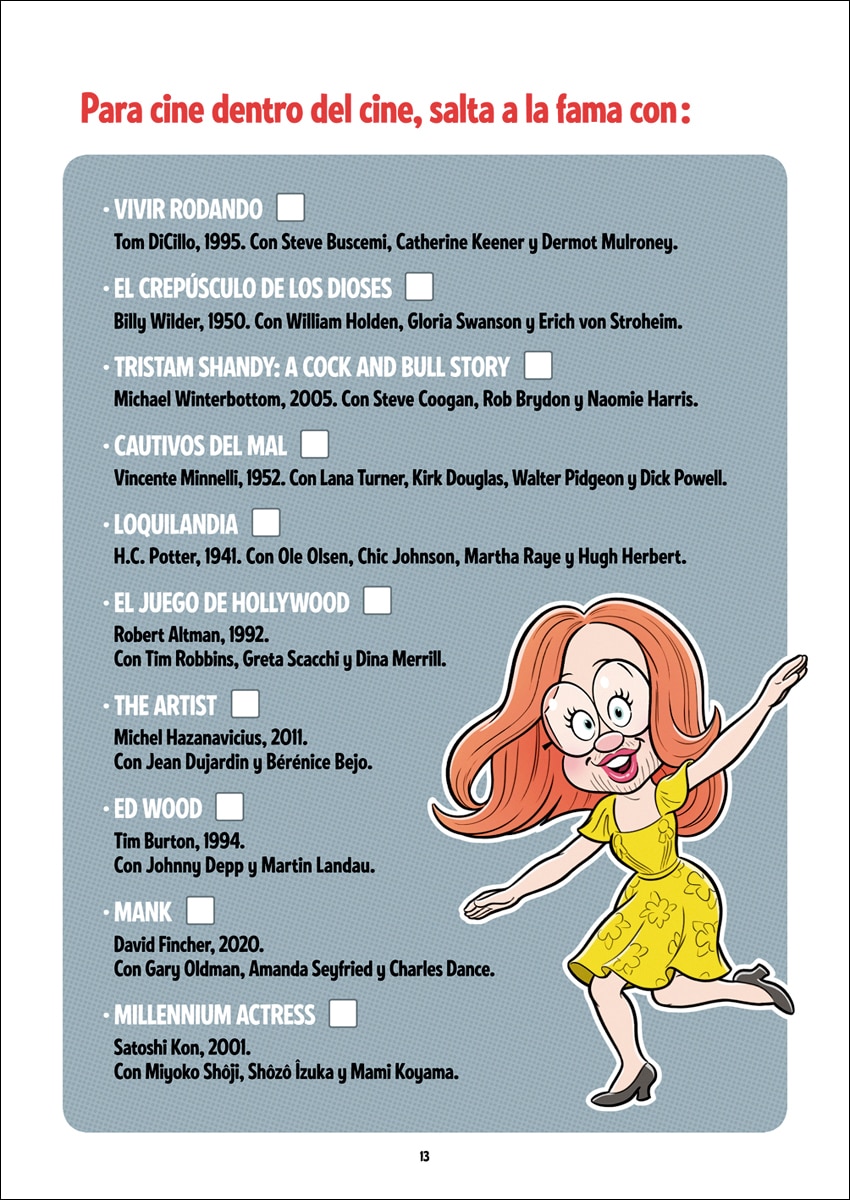 Para cine dentro del cine, salta a la fama con:

· VIVIR RODANDO
Tom DiCillo, 1995. Con Steve Buscemi, Catherine Keener y Dermot Mulroney.

· EL CREPÚSCULO DE LOS DIOSES
Billy Wilder, 1950. Con William Holden, Gloria Swanson y Erich von Stroheim.

· TRISTAM SHANDY: A COCK AND BULL STORY
Michael Winterbottom, 2005. Con Steve Coogan, Rob Brydon y Naomie Harris.

· CAUTIVOS DEL MAL
Vincente Minnelli, 1952. Con Lana Turner, Kirk Douglas, Walter Pidgeon y Dick Powell.

· LOQUILANDIA
H.C. Potter, 1941. Con Ole Olsen, Chic Johnson, Martha Raye y Hugh Herbert.

· EL JUEGO DE HOLLYWOOD
Robert Altman, 1992.
Con Tim Robbins, Greta Scacchi y Dina Merrill.

· THE ARTIST
Michel Hazanavicius, 2011.
Con Jean Dujardin y Bérénice Bejo.

· ED WOOD
Tim Burton, 1994.
Con Johnny Depp y Martin Landau.

· MANK
David Fincher, 2020.
Con Gary Oldman, Amanda Seyfried y Charles Dance.

· MILLENNIUM ACTRESS
Satoshi Kon, 2001.
Con Miyoko Shôji, Shôzô Îzuka y Mami Koyama.

13